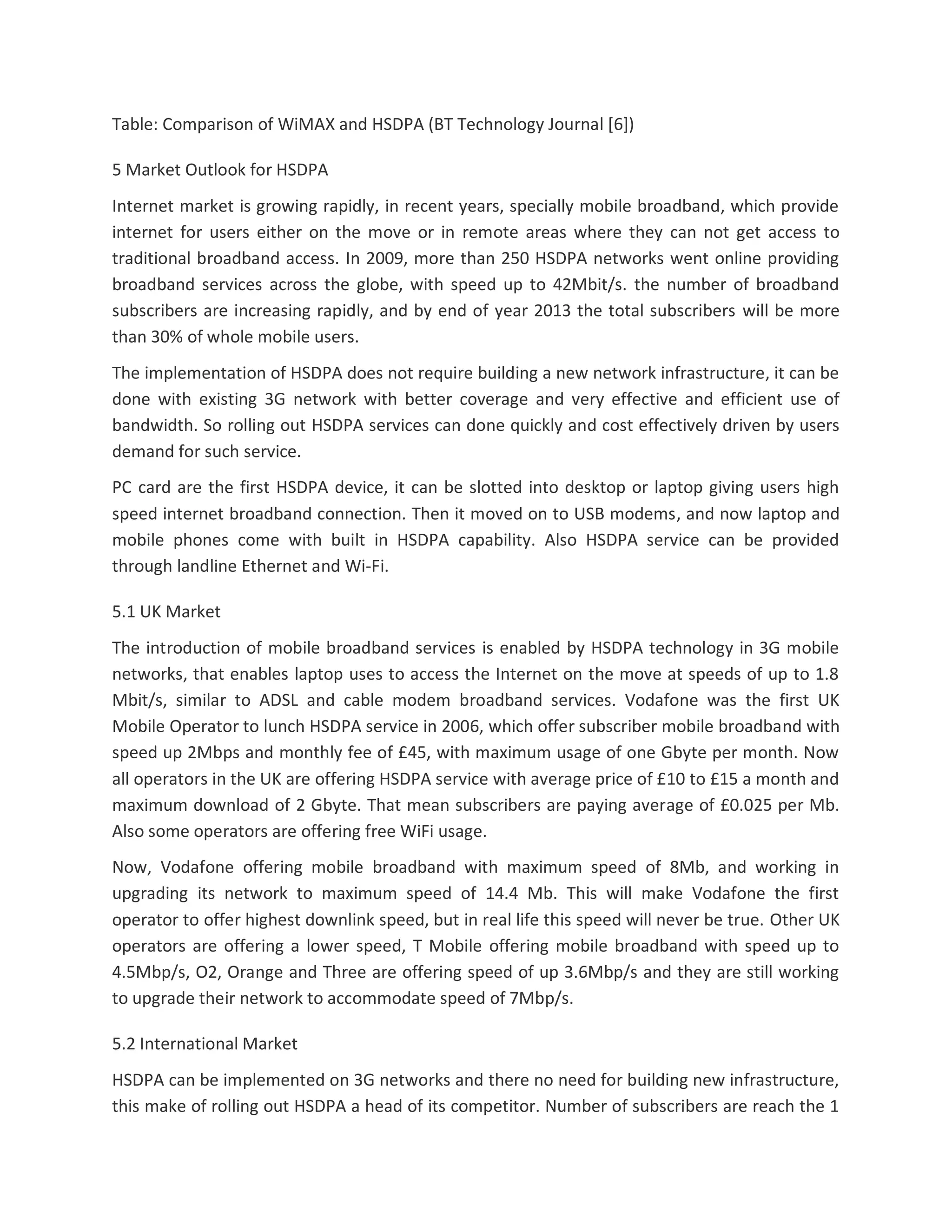 Table: Comparison of WiMAX and HSDPA (BT Technology Journal [6])

5 Market Outlook for HSDPA

Internet market is growing rapidly, in recent years, specially mobile broadband, which provide internet for users either on the move or in remote areas where they can not get access to traditional broadband access. In 2009, more than 250 HSDPA networks went online providing broadband services across the globe, with speed up to 42Mbit/s. the number of broadband subscribers are increasing rapidly, and by end of year 2013 the total subscribers will be more than 30% of whole mobile users.

The implementation of HSDPA does not require building a new network infrastructure, it can be done with existing 3G network with better coverage and very effective and efficient use of bandwidth. So rolling out HSDPA services can done quickly and cost effectively driven by users demand for such service.

PC card are the first HSDPA device, it can be slotted into desktop or laptop giving users high speed internet broadband connection. Then it moved on to USB modems, and now laptop and mobile phones come with built in HSDPA capability. Also HSDPA service can be provided through landline Ethernet and Wi-Fi.

5.1 UK Market

The introduction of mobile broadband services is enabled by HSDPA technology in 3G mobile networks, that enables laptop uses to access the Internet on the move at speeds of up to 1.8 Mbit/s, similar to ADSL and cable modem broadband services. Vodafone was the first UK Mobile Operator to lunch HSDPA service in 2006, which offer subscriber mobile broadband with speed up 2Mbps and monthly fee of £45, with maximum usage of one Gbyte per month. Now all operators in the UK are offering HSDPA service with average price of £10 to £15 a month and maximum download of 2 Gbyte. That mean subscribers are paying average of £0.025 per Mb. Also some operators are offering free WiFi usage.

Now, Vodafone offering mobile broadband with maximum speed of 8Mb, and working in upgrading its network to maximum speed of 14.4 Mb. This will make Vodafone the first operator to offer highest downlink speed, but in real life this speed will never be true. Other UK operators are offering a lower speed, T Mobile offering mobile broadband with speed up to 4.5Mbp/s, O2, Orange and Three are offering speed of up 3.6Mbp/s and they are still working to upgrade their network to accommodate speed of 7Mbp/s.

5.2 International Market

HSDPA can be implemented on 3G networks and there no need for building new infrastructure, this make of rolling out HSDPA a head of its competitor. Number of subscribers are reach the 1